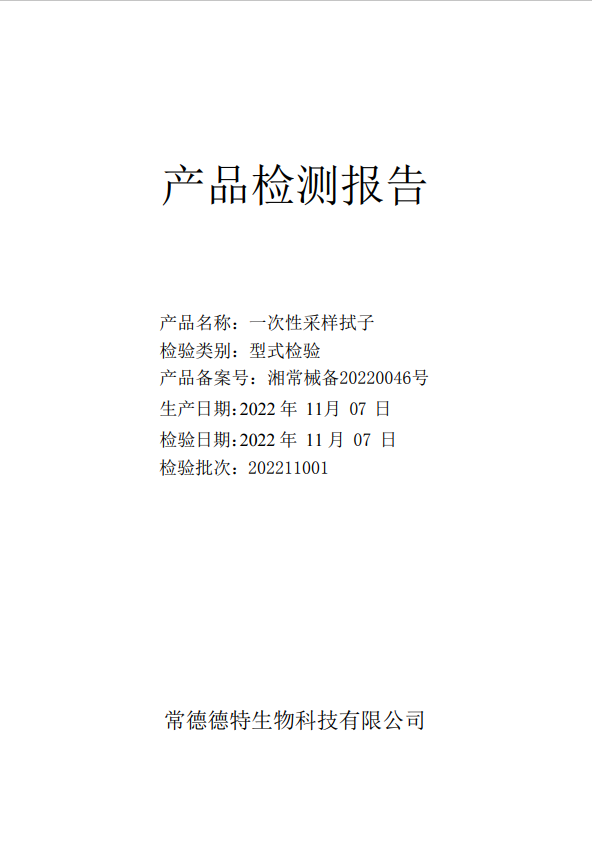 产品检测报告

产品名称：一次性采样拭子
检验类别：型式检验
产品备案号：湘常械备20220046号
生产日期:2022 年 11月 07 日
检验日期:2022 年 11 月 07 日
检验批次：202211001

常德德特生物科技有限公司